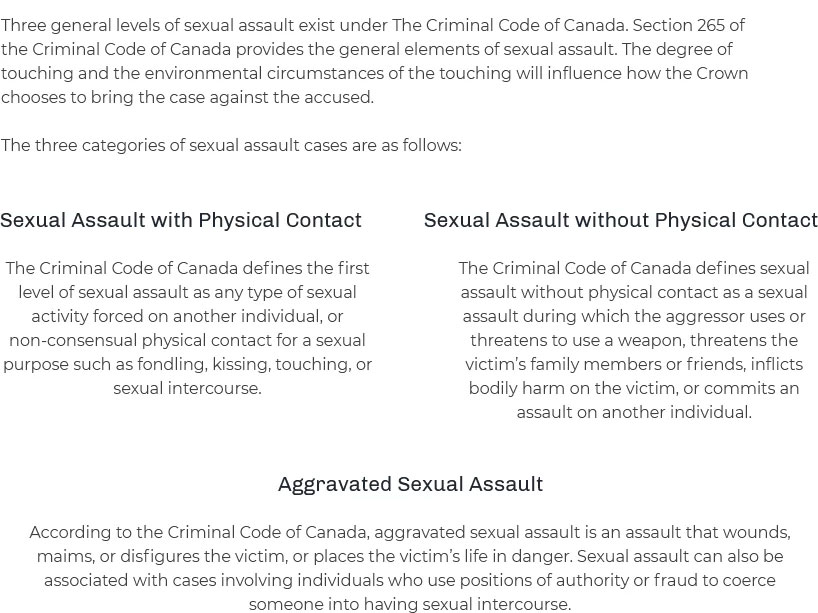 Three general levels of sexual assault exist under The Criminal Code of Canada. Section 265 of the Criminal Code of Canada provides the general elements of sexual assault. The degree of touching and the environmental circumstances of the touching will influence how the Crown chooses to bring the case against the accused.

The three categories of sexual assault cases are as follows:

Sexual Assault with Physical Contact

The Criminal Code of Canada defines the first level of sexual assault as any type of sexual activity forced on another individual, or non-consensual physical contact for a sexual purpose such as fondling, kissing, touching, or sexual intercourse.

Sexual Assault without Physical Contact

The Criminal Code of Canada defines sexual assault without physical contact as a sexual assault during which the aggressor uses or threatens to use a weapon, threatens the victim's family members or friends, inflicts bodily harm on the victim, or commits an assault on another individual.

Aggravated Sexual Assault

According to the Criminal Code of Canada, aggravated sexual assault is an assault that wounds, maims, or disfigures the victim, or places the victim's life in danger. Sexual assault can also be associated with cases involving individuals who use positions of authority or fraud to coerce someone into having sexual intercourse.